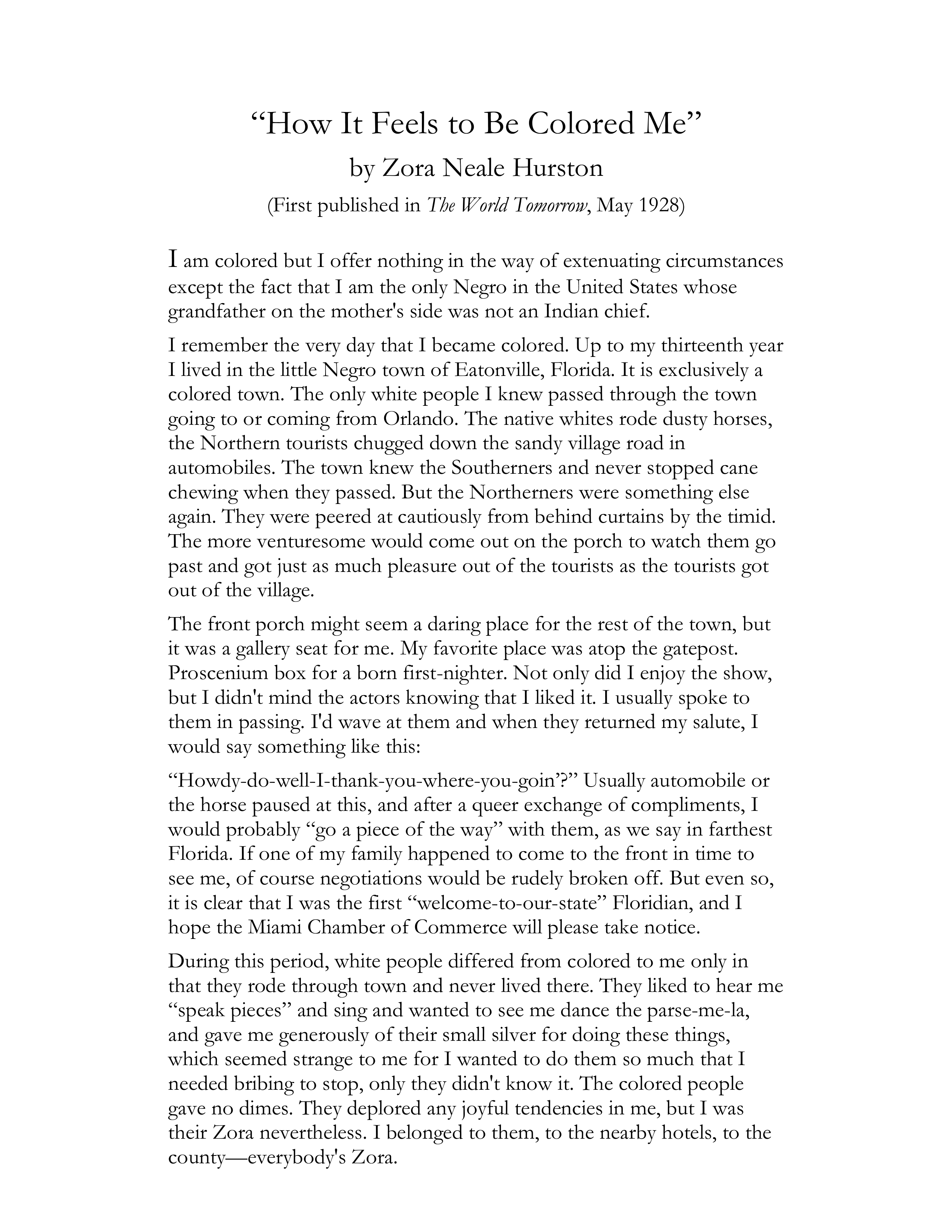 "How It Feels to Be Colored Me"
by Zora Neale Hurston
(First published in The World Tomorrow, May 1928)

I am colored but I offer nothing in the way of extenuating circumstances except the fact that I am the only Negro in the United States whose grandfather on the mother's side was not an Indian chief.

I remember the very day that I became colored. Up to my thirteenth year I lived in the little Negro town of Eatonville, Florida. It is exclusively a colored town. The only white people I knew passed through the town going to or coming from Orlando. The native whites rode dusty horses, the Northern tourists chugged down the sandy village road in automobiles. The town knew the Southerners and never stopped cane chewing when they passed. But the Northerners were something else again. They were peered at cautiously from behind curtains by the timid. The more venturesome would come out on the porch to watch them go past and got just as much pleasure out of the tourists as the tourists got out of the village.

The front porch might seem a daring place for the rest of the town, but it was a gallery seat for me. My favorite place was atop the gatepost. Proscenium box for a born first-nighter. Not only did I enjoy the show, but I didn't mind the actors knowing that I liked it. I usually spoke to them in passing. I'd wave at them and when they returned my salute, I would say something like this:

"Howdy-do-well-I-thank-you-where-you-goin'?" Usually automobile or the horse paused at this, and after a queer exchange of compliments, I would probably "go a piece of the way" with them, as we say in farthest Florida. If one of my family happened to come to the front in time to see me, of course negotiations would be rudely broken off. But even so, it is clear that I was the first "welcome-to-our-state" Floridian, and I hope the Miami Chamber of Commerce will please take notice.

During this period, white people differed from colored to me only in that they rode through town and never lived there. They liked to hear me "speak pieces" and sing and wanted to see me dance the parse-me-la, and gave me generously of their small silver for doing these things, which seemed strange to me for I wanted to do them so much that I needed bribing to stop, only they didn't know it. The colored people gave no dimes. They deplored any joyful tendencies in me, but I was their Zora nevertheless. I belonged to them, to the nearby hotels, to the county—everybody's Zora.